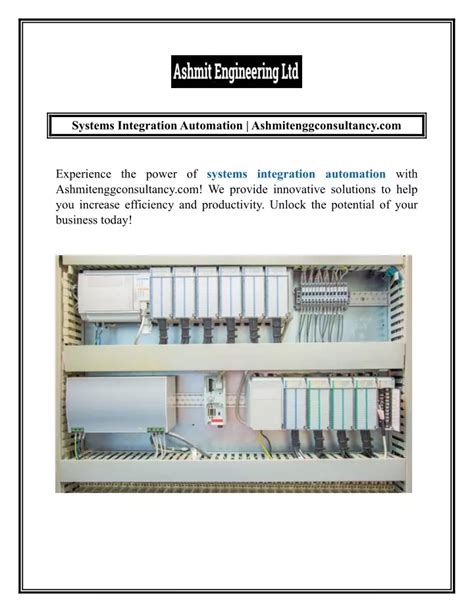 Ashmit Engineering Ltd

Systems Integration Automation | Ashmitenggconsultancy.com

Experience the power of systems integration automation with Ashmitenggconsultancy.com! We provide innovative solutions to help you increase efficiency and productivity. Unlock the potential of your business today!